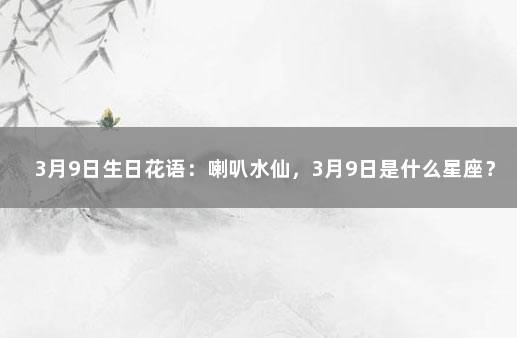 3月9日生日花语：喇叭水仙，3月9日是什么星座？